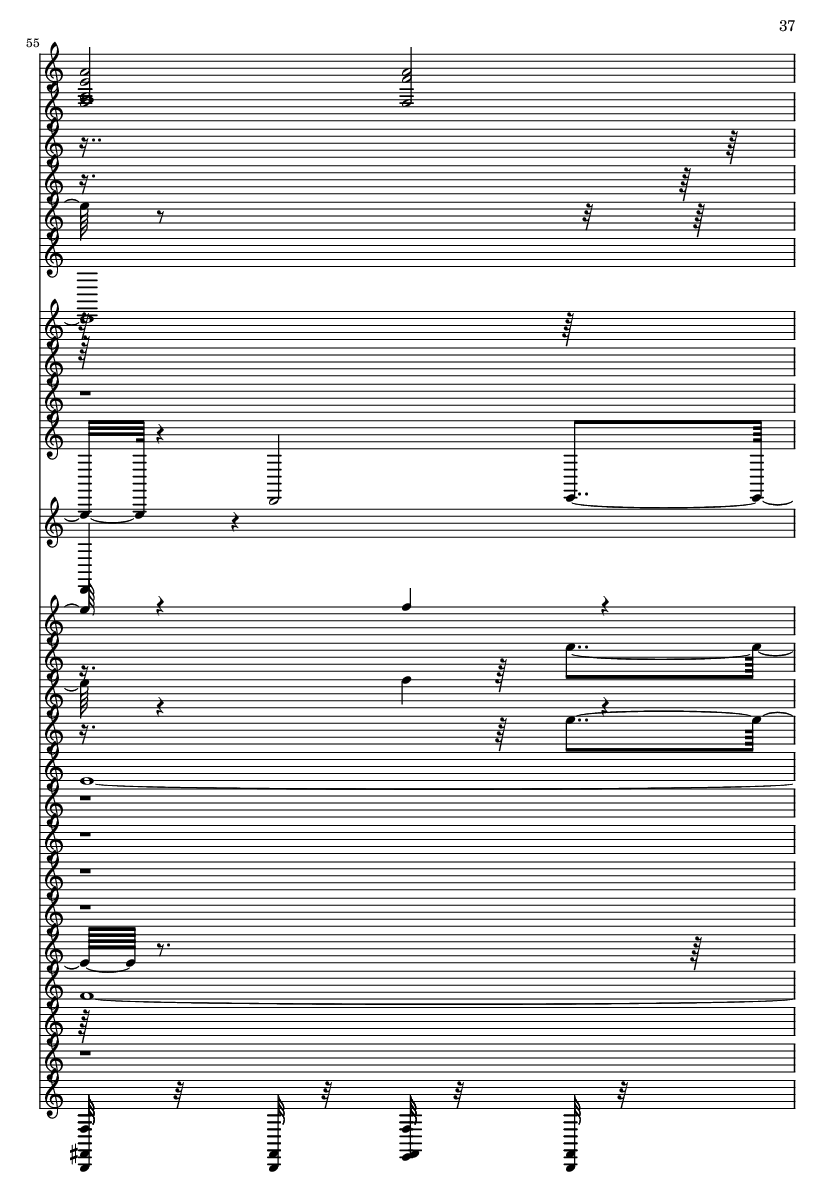 37

55